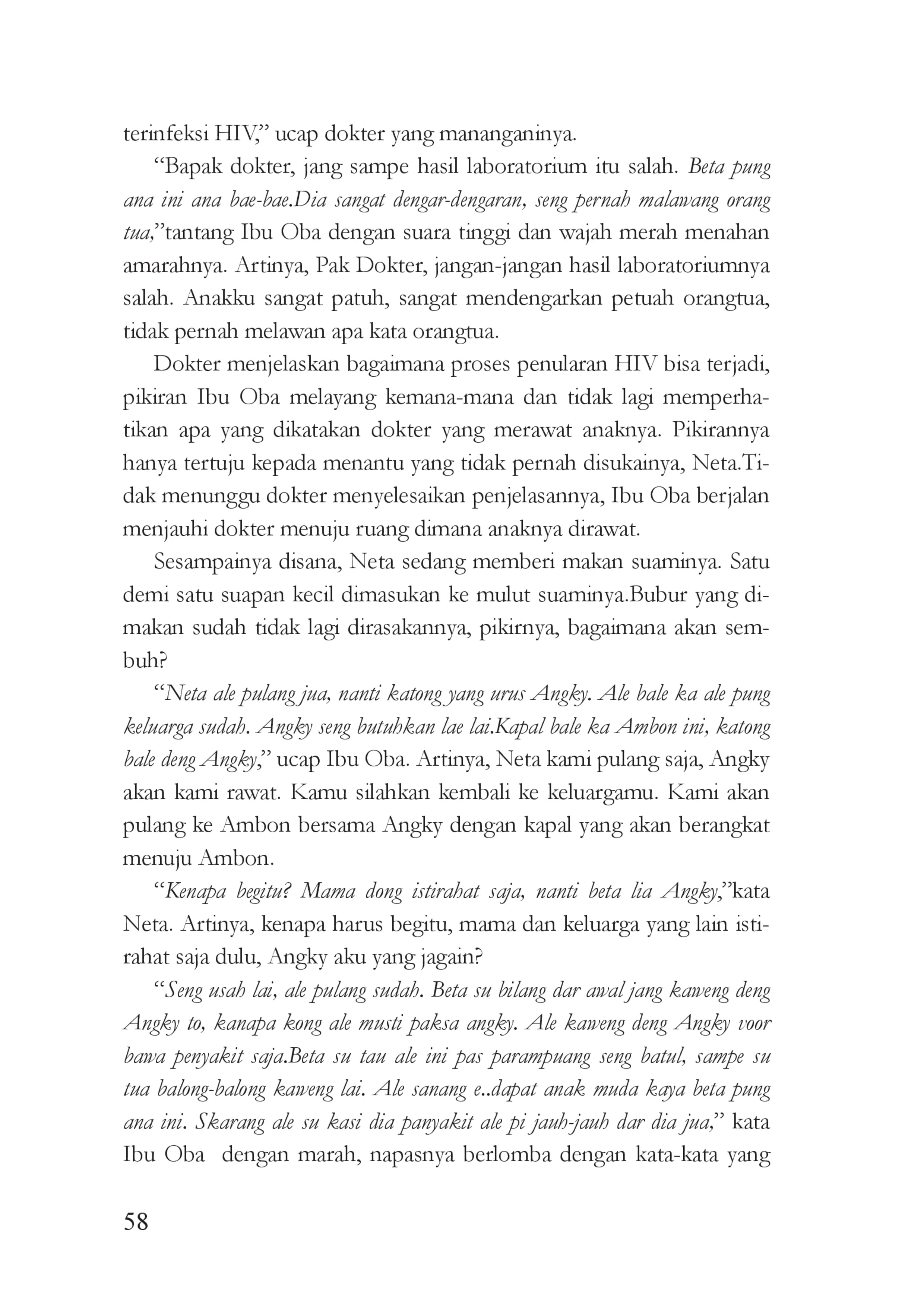 terinfeksi HIV," ucap dokter yang mananganinya.

"Bapak dokter, jang sampe hasil laboratorium itu salah. Beta pung ana ini ana bae-bae.Dia sangat dengar-dengaran, seng pernah malawang orang tua,"tantang Ibu Oba dengan suara tinggi dan wajah merah menahan amarahnya. Artinya, Pak Dokter, jangan-jangan hasil laboratoriumnya salah. Anakku sangat patuh, sangat mendengarkan petuah orangtua, tidak pernah melawan apa kata orangtua.

Dokter menjelaskan bagaimana proses penularan HIV bisa terjadi, pikiran Ibu Oba melayang kemana-mana dan tidak lagi memperhatikan apa yang dikatakan dokter yang merawat anaknya. Pikirannya hanya tertuju kepada menantu yang tidak pernah disukainya, Neta.Tidak menunggu dokter menyelesaikan penjelasannya, Ibu Oba berjalan menjauhi dokter menuju ruang dimana anaknya dirawat.

Sesampainya disana, Neta sedang memberi makan suaminya. Satu demi satu suapan kecil dimasukan ke mulut suaminya.Bubur yang dimakan sudah tidak lagi dirasakannya, pikirnya, bagaimana akan sembuh?

"Neta ale pulang jua, nanti katong yang urus Angky. Ale bale ka ale pung keluarga sudah. Angky seng butuhkan lae lai.Kapal bale ka Ambon ini, katong bale deng Angky," ucap Ibu Oba. Artinya, Neta kami pulang saja, Angky akan kami rawat. Kamu silahkan kembali ke keluargamu. Kami akan pulang ke Ambon bersama Angky dengan kapal yang akan berangkat menuju Ambon.

"Kenapa begitu? Mama dong istirahat saja, nanti beta lia Angky,"kata Neta. Artinya, kenapa harus begitu, mama dan keluarga yang lain istirahat saja dulu, Angky aku yang jagain?

"Seng usah lai, ale pulang sudah. Beta su bilang dar awal jang kaweng deng Angky to, kanapa kong ale musti paksa angky. Ale kaweng deng Angky voor bawa penyakit saja.Beta su tau ale ini pas parampuang seng batul, sampe su tua balong-balong kaweng lai. Ale sanang e..dapat anak muda kaya beta pung ana ini. Skarang ale su kasi dia panyakit ale pi jauh-jauh dar dia jua," kata Ibu Oba dengan marah, napasnya berlomba dengan kata-kata yang

58